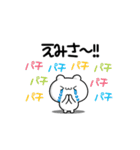 えみさ〜!!

パチ パチ パチ パチ
パチ パチ
パチ パチ